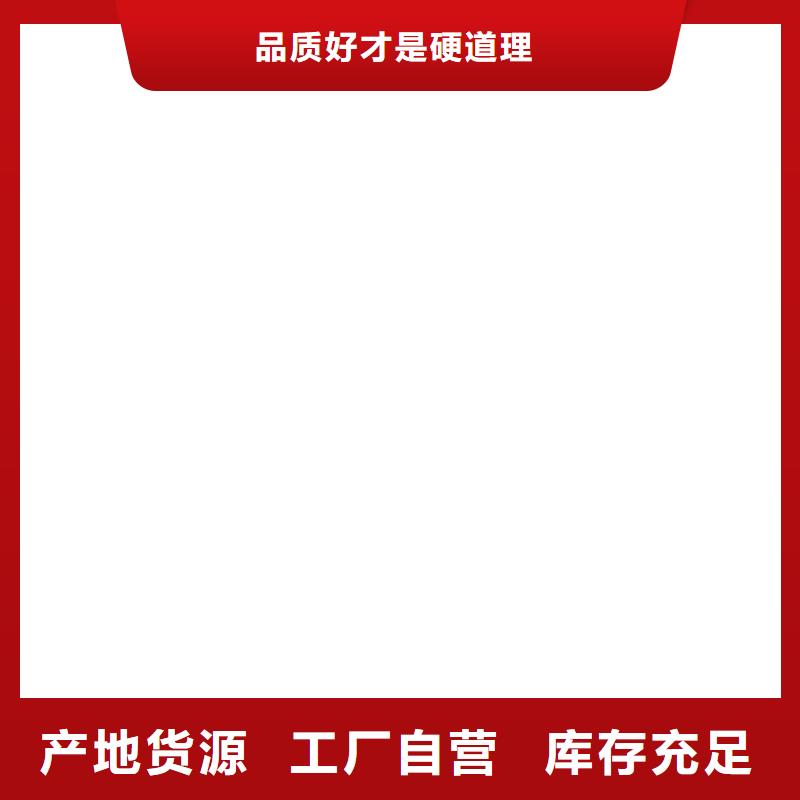 品质好才是硬道理

产地货源 工厂自营 库存充足